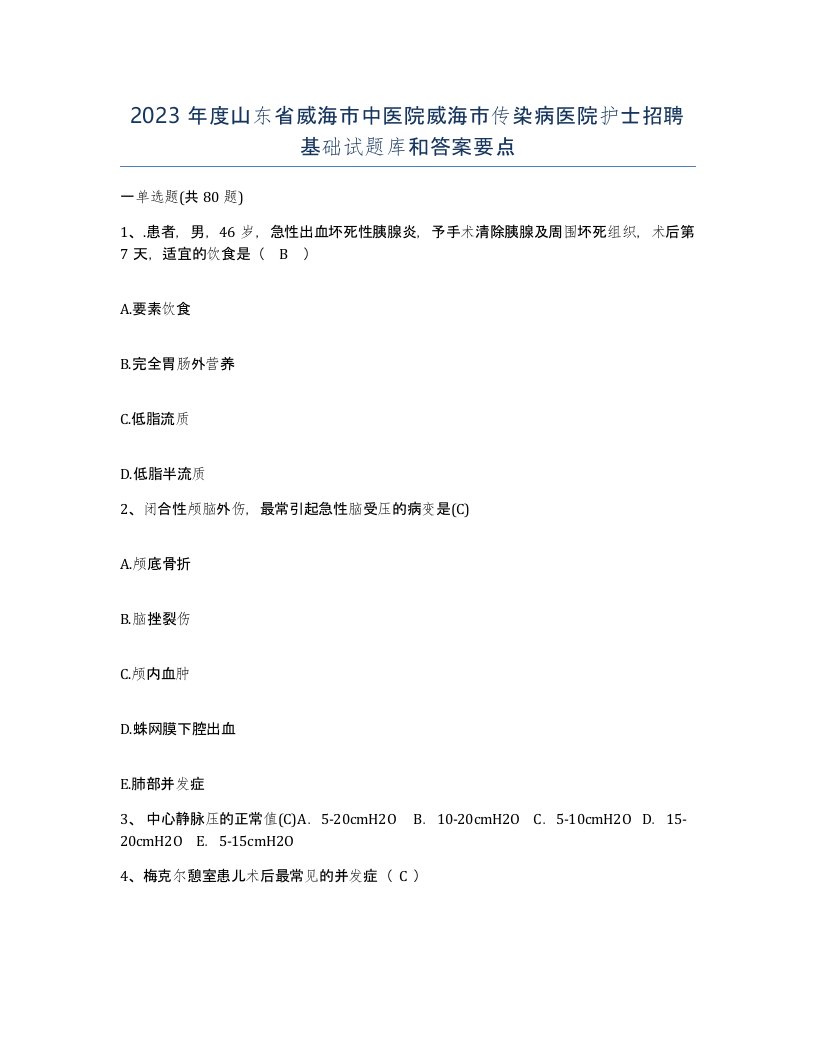 2023 年度山东省威海市中医院威海市传染病医院护士招聘基础试题库和答案要点

一单选题(共 80 题)

1、.患者，男，46 岁，急性出血坏死性胰腺炎，予手术清除胰腺及周围坏死组织，术后第 7 天，适宜的饮食是（ B ）

A.要素饮食

B.完全胃肠外营养

C.低脂流质

D.低脂半流质

2、闭合性颅脑外伤，最常引起急性脑受压的病变是(C)

A.颅底骨折

B.脑挫裂伤

C.颅内血肿

D.蛛网膜下腔出血

E.肺部并发症

3、 中心静脉压的正常值(C)A. 5-20cmH2O B. 10-20cmH2O C. 5-10cmH2O D. 15-20cmH2O E. 5-15cmH2O

4、梅克尔憩室患儿术后最常见的并发症（ C ）